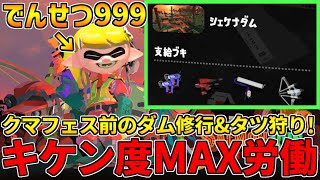 でんせつ999

シェケナダム

支給ブキ

クマフェス前のダム修行&タツ狩り!

キケン度MAX労働